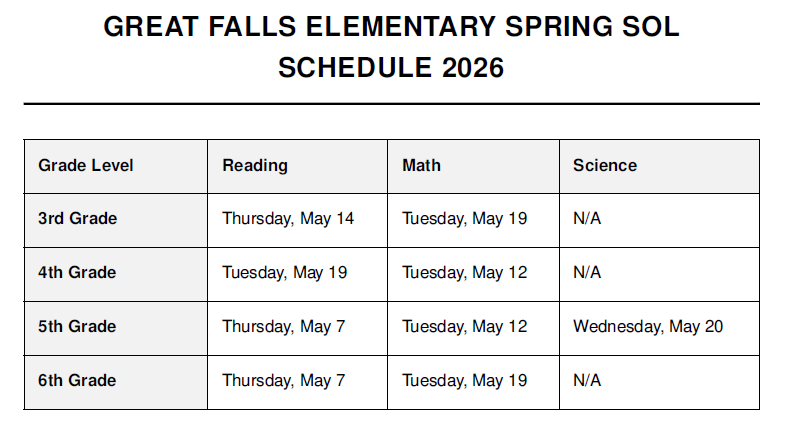 GREAT FALLS ELEMENTARY SPRING SOL SCHEDULE 2026

| Grade Level | Reading | Math | Science |
|---|---|---|---|
| 3rd Grade | Thursday, May 14 | Tuesday, May 19 | N/A |
| 4th Grade | Tuesday, May 19 | Tuesday, May 12 | N/A |
| 5th Grade | Thursday, May 7 | Tuesday, May 12 | Wednesday, May 20 |
| 6th Grade | Thursday, May 7 | Tuesday, May 19 | N/A |